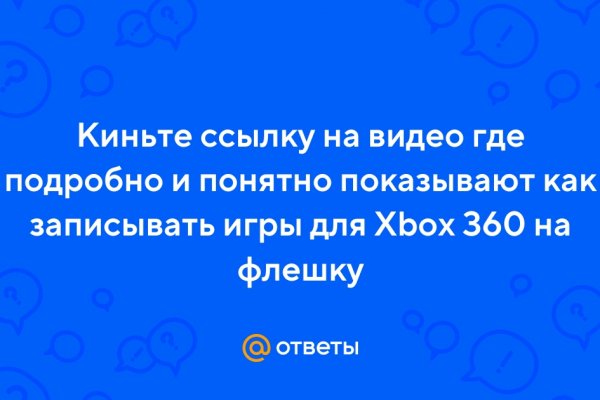 Киньте ссылку на видео где подробно и понятно показывают как записывать игры для Xbox 360 на флешку

@ ответы